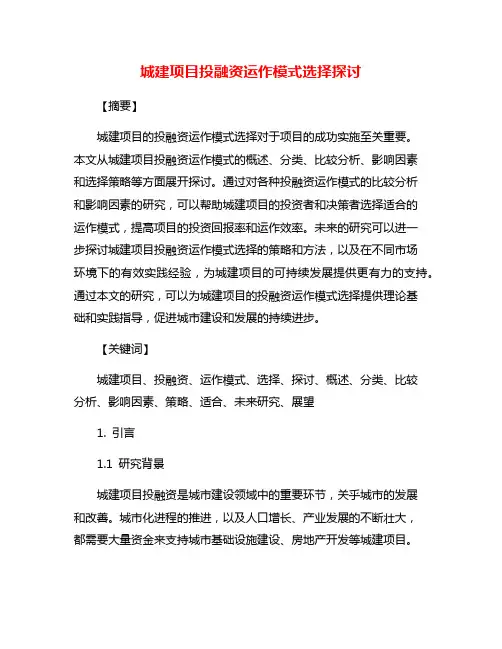 城建项目投融资运作模式选择探讨

【摘要】

城建项目的投融资运作模式选择对于项目的成功实施至关重要。本文从城建项目投融资运作模式的概述、分类、比较分析、影响因素和选择策略等方面展开探讨。通过对各种投融资运作模式的比较分析和影响因素的研究，可以帮助城建项目的投资者和决策者选择适合的运作模式，提高项目的投资回报率和运作效率。未来的研究可以进一步探讨城建项目投融资运作模式选择的策略和方法，以及在不同市场环境下的有效实践经验，为城建项目的可持续发展提供更有力的支持。通过本文的研究，可以为城建项目的投融资运作模式选择提供理论基础和实践指导，促进城市建设和发展的持续进步。

【关键词】

城建项目、投融资、运作模式、选择、探讨、概述、分类、比较分析、影响因素、策略、适合、未来研究、展望

1. 引言

1.1 研究背景

城建项目投融资是城市建设领域中的重要环节，关乎城市的发展和改善。城市化进程的推进，以及人口增长、产业发展的不断壮大，都需要大量资金来支持城市基础设施建设、房地产开发等城建项目。